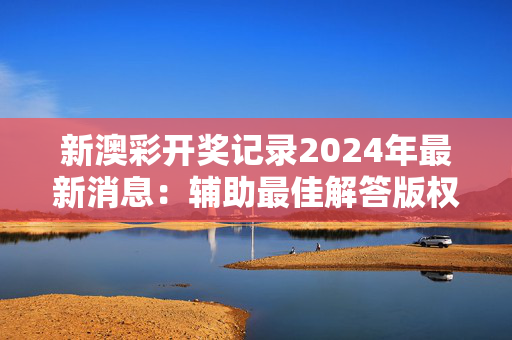 新澳彩开奖记录2024年最新消息：辅助最佳解答版权